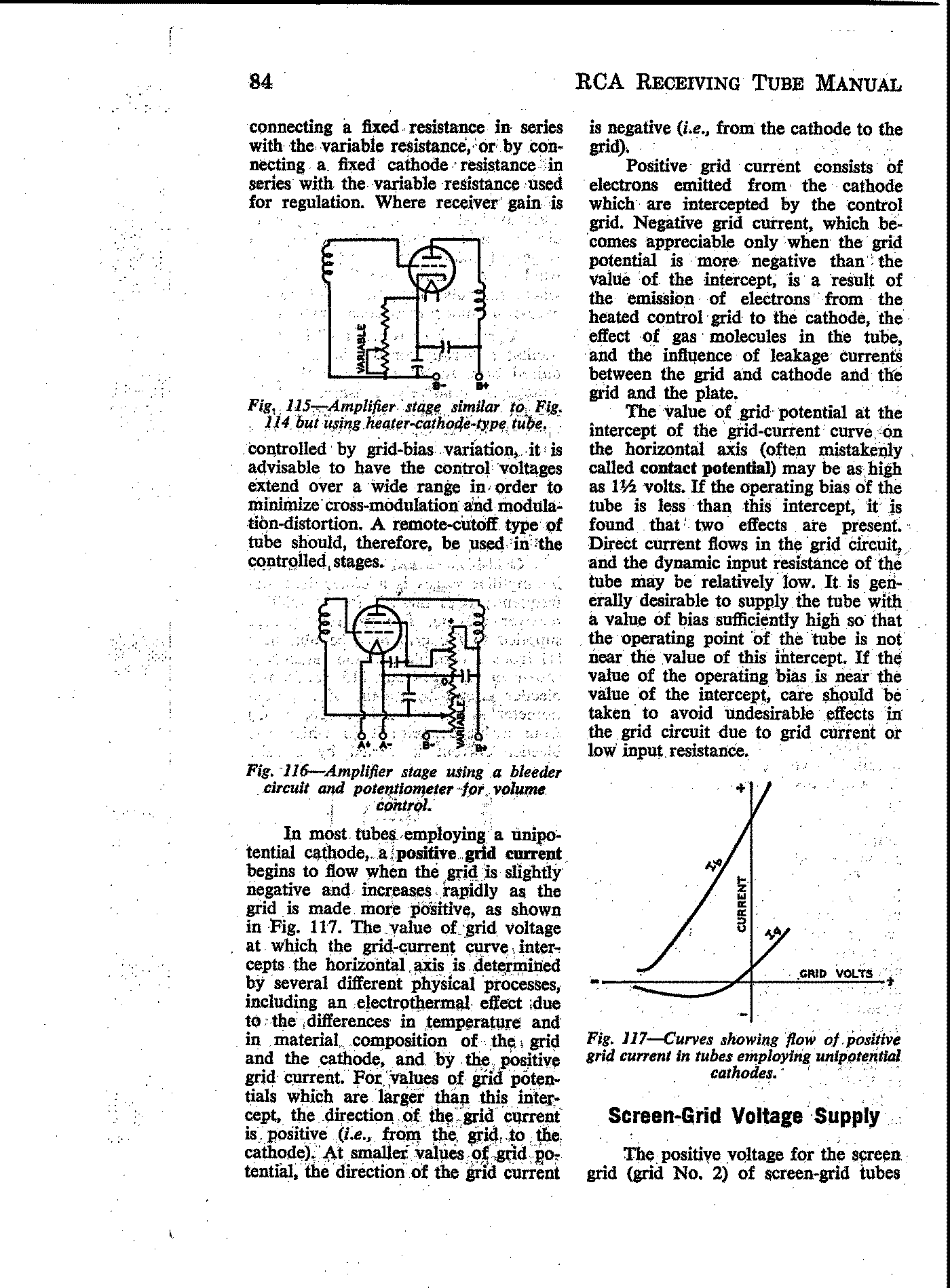 84 RCA RECEIVING TUBE MANUAL

connecting a fixed resistance in series with the variable resistance, or by connecting a fixed cathode resistance in series with the variable resistance used for regulation. Where receiver gain is

VARIABLE
B- B+

Fig. 115—Amplifier stage similar to Fig. 114 but using heater-cathode-type tube.

controlled by grid-bias variation, it is advisable to have the control voltages extend over a wide range in order to minimize cross-modulation and modulation-distortion. A remote-cutoff type of tube should, therefore, be used in the controlled stages.

+
VARIABLE
A+ A- B- B+

Fig. 116—Amplifier stage using a bleeder circuit and potentiometer for volume control.

In most tubes employing a unipotential cathode, a positive grid current begins to flow when the grid is slightly negative and increases rapidly as the grid is made more positive, as shown in Fig. 117. The value of grid voltage at which the grid-current curve intercepts the horizontal axis is determined by several different physical processes, including an electrothermal effect due to the differences in temperature and in material composition of the grid and the cathode, and by the positive grid current. For values of grid potentials which are larger than this intercept, the direction of the grid current is positive (i.e., from the grid to the cathode). At smaller values of grid potential, the direction of the grid current is negative (i.e., from the cathode to the grid).

Positive grid current consists of electrons emitted from the cathode which are intercepted by the control grid. Negative grid current, which becomes appreciable only when the grid potential is more negative than the value of the intercept, is a result of the emission of electrons from the heated control grid to the cathode, the effect of gas molecules in the tube, and the influence of leakage currents between the grid and cathode and the grid and the plate.

The value of grid potential at the intercept of the grid-current curve on the horizontal axis (often mistakenly called contact potential) may be as high as 1½ volts. If the operating bias of the tube is less than this intercept, it is found that two effects are present. Direct current flows in the grid circuit, and the dynamic input resistance of the tube may be relatively low. It is generally desirable to supply the tube with a value of bias sufficiently high so that the operating point of the tube is not near the value of this intercept. If the value of the operating bias is near the value of the intercept, care should be taken to avoid undesirable effects in the grid circuit due to grid current or low input resistance.

+
$I_b$
CURRENT
$I_c$
GRID VOLTS
-
+
-

Fig. 117—Curves showing flow of positive grid current in tubes employing unipotential cathodes.

Screen-Grid Voltage Supply

The positive voltage for the screen grid (grid No. 2) of screen-grid tubes